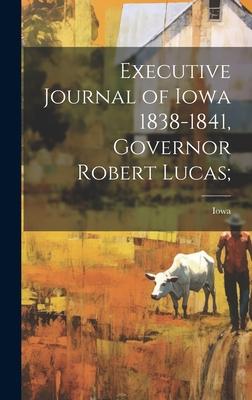 Executive Journal of Iowa 1838-1841, Governor Robert Lucas;

Iowa